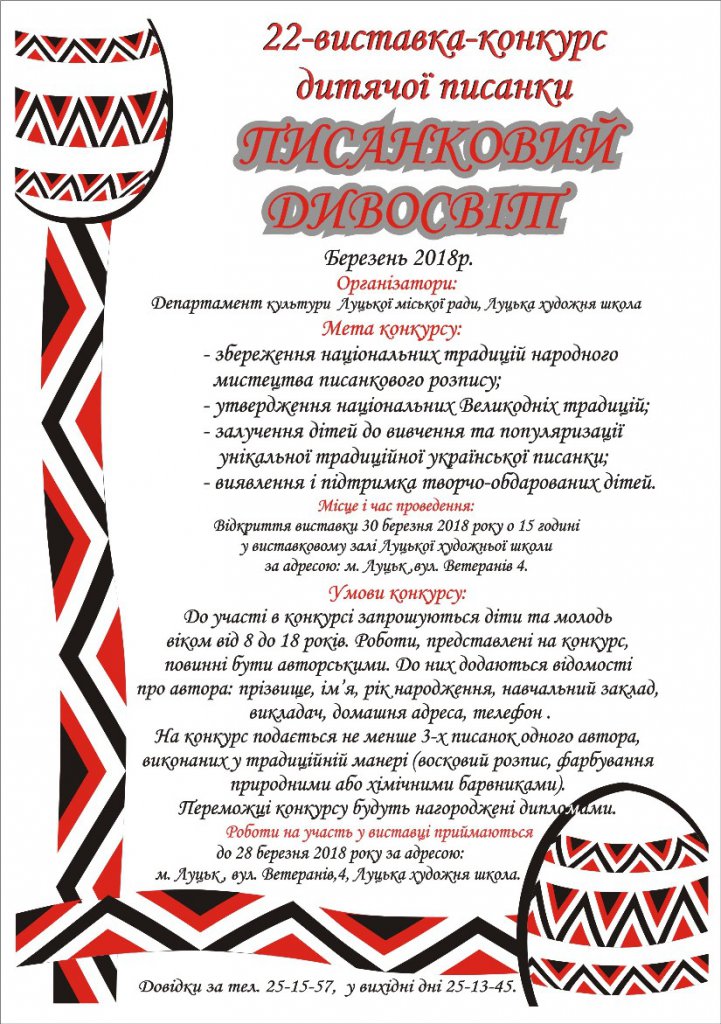 22-виставка-конкурс дитячої писанки

ПИСАНКОВИЙ ДИВОСВІТ

Березень 2018р.

Організатори:

Департамент культури Луцької міської ради, Луцька художня школа

Мета конкурсу:

- збереження національних традицій народного мистецтва писанкового розпису;
- утвердження національних Великодніх традицій;
- залучення дітей до вивчення та популяризації унікальної традиційної української писанки;
- виявлення і підтримка творчо-обдарованих дітей.

Місце і час проведення:

Відкриття виставки 30 березня 2018 року о 15 годині у виставковому залі Луцької художньої школи за адресою: м. Луцьк ,вул. Ветеранів 4.

Умови конкурсу:

До участі в конкурсі запрошуються діти та молодь віком від 8 до 18 років. Роботи, представлені на конкурс, повинні бути авторськими. До них додаються відомості про автора: прізвище, ім'я, рік народження, навчальний заклад, викладач, домашня адреса, телефон .

На конкурс подається не менше 3-х писанок одного автора, виконаних у традиційній манері (восковий розпис, фарбування природними або хімічними барвниками).

Переможці конкурсу будуть нагороджені дипломами.

Роботи на участь у виставці приймаються до 28 березня 2018 року за адресою: м. Луцьк , вул. Ветеранів,4, Луцька художня школа.

Довідки за тел. 25-15-57, у вихідні дні 25-13-45.